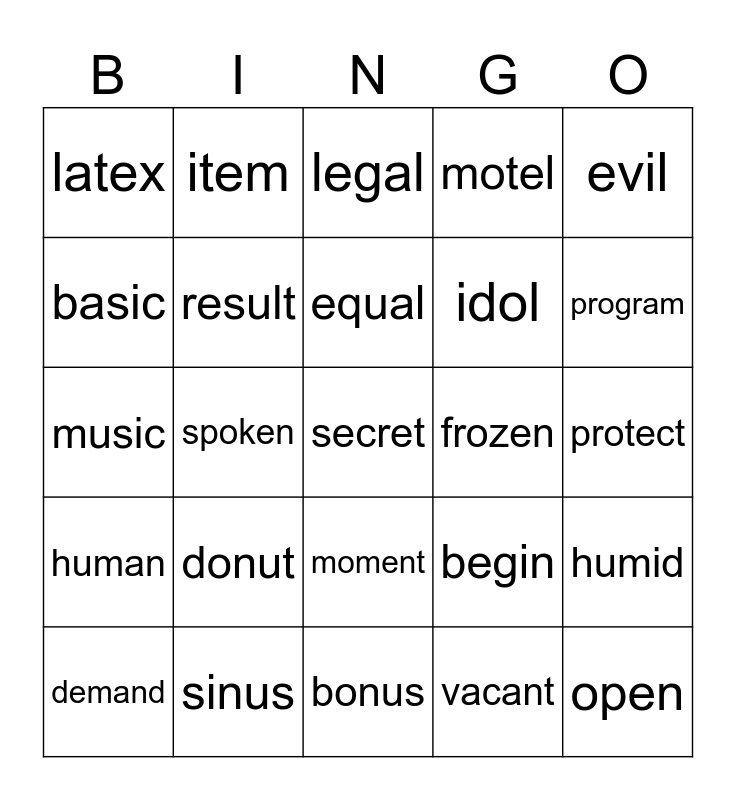 | B | I | N | G | O |
|---|---|---|---|---|
| latex | item | legal | motel | evil |
| basic | result | equal | idol | program |
| music | spoken | secret | frozen | protect |
| human | donut | moment | begin | humid |
| demand | sinus | bonus | vacant | open |